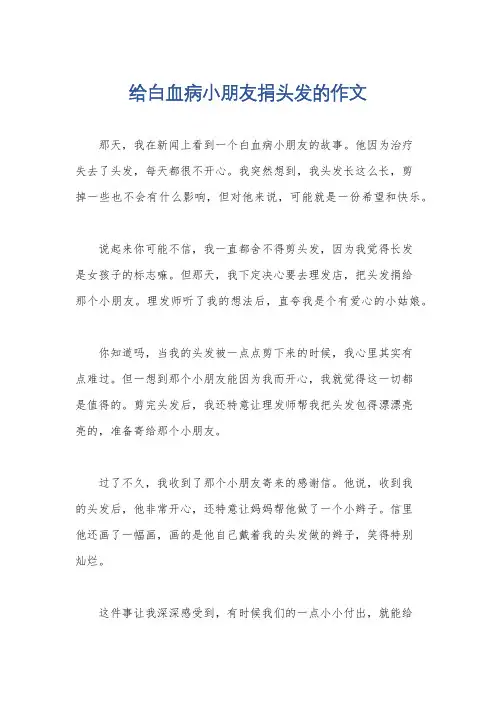 给白血病小朋友捐头发的作文

那天，我在新闻上看到一个白血病小朋友的故事。他因为治疗失去了头发，每天都很不开心。我突然想到，我头发长这么长，剪掉一些也不会有什么影响，但对他来说，可能就是一份希望和快乐。

说起来你可能不信，我一直都舍不得剪头发，因为我觉得长发是女孩子的标志嘛。但那天，我下定决心要去理发店，把头发捐给那个小朋友。理发师听了我的想法后，直夸我是个有爱心的小姑娘。

你知道吗，当我的头发被一点点剪下来的时候，我心里其实有点难过。但一想到那个小朋友能因为我而开心，我就觉得这一切都是值得的。剪完头发后，我还特意让理发师帮我把头发包得漂漂亮亮的，准备寄给那个小朋友。

过了不久，我收到了那个小朋友寄来的感谢信。他说，收到我的头发后，他非常开心，还特意让妈妈帮他做了一个小辫子。信里他还画了一幅画，画的是他自己戴着我的头发做的辫子，笑得特别灿烂。

这件事让我深深感受到，有时候我们的一点小小付出，就能给